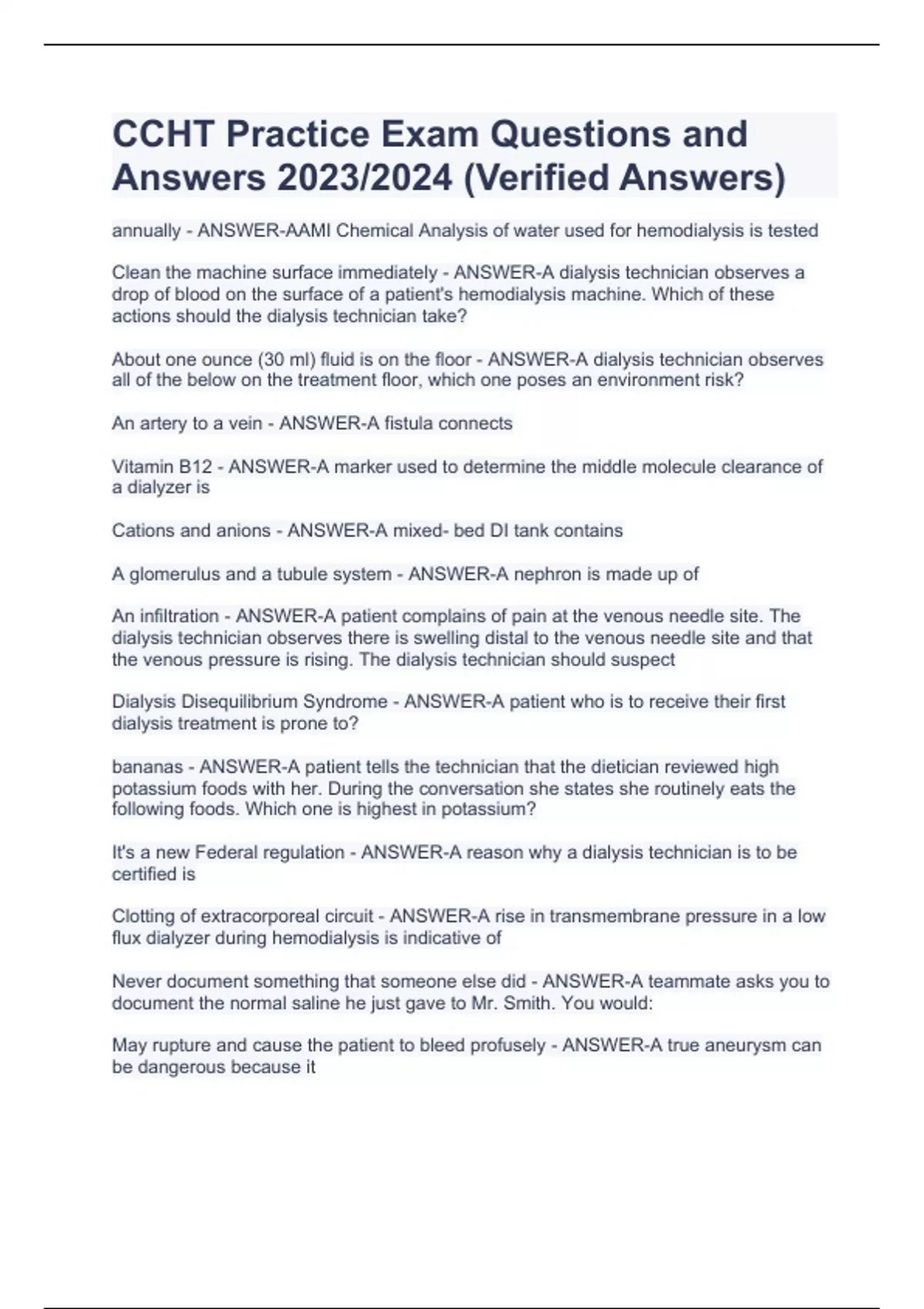 CCHT Practice Exam Questions and Answers 2023/2024 (Verified Answers)

annually - ANSWER-AAMI Chemical Analysis of water used for hemodialysis is tested

Clean the machine surface immediately - ANSWER-A dialysis technician observes a drop of blood on the surface of a patient's hemodialysis machine. Which of these actions should the dialysis technician take?

About one ounce (30 ml) fluid is on the floor - ANSWER-A dialysis technician observes all of the below on the treatment floor, which one poses an environment risk?

An artery to a vein - ANSWER-A fistula connects

Vitamin B12 - ANSWER-A marker used to determine the middle molecule clearance of a dialyzer is

Cations and anions - ANSWER-A mixed- bed DI tank contains

A glomerulus and a tubule system - ANSWER-A nephron is made up of

An infiltration - ANSWER-A patient complains of pain at the venous needle site. The dialysis technician observes there is swelling distal to the venous needle site and that the venous pressure is rising. The dialysis technician should suspect

Dialysis Disequilibrium Syndrome - ANSWER-A patient who is to receive their first dialysis treatment is prone to?

bananas - ANSWER-A patient tells the technician that the dietician reviewed high potassium foods with her. During the conversation she states she routinely eats the following foods. Which one is highest in potassium?

It's a new Federal regulation - ANSWER-A reason why a dialysis technician is to be certified is

Clotting of extracorporeal circuit - ANSWER-A rise in transmembrane pressure in a low flux dialyzer during hemodialysis is indicative of

Never document something that someone else did - ANSWER-A teammate asks you to document the normal saline he just gave to Mr. Smith. You would:

May rupture and cause the patient to bleed profusely - ANSWER-A true aneurysm can be dangerous because it